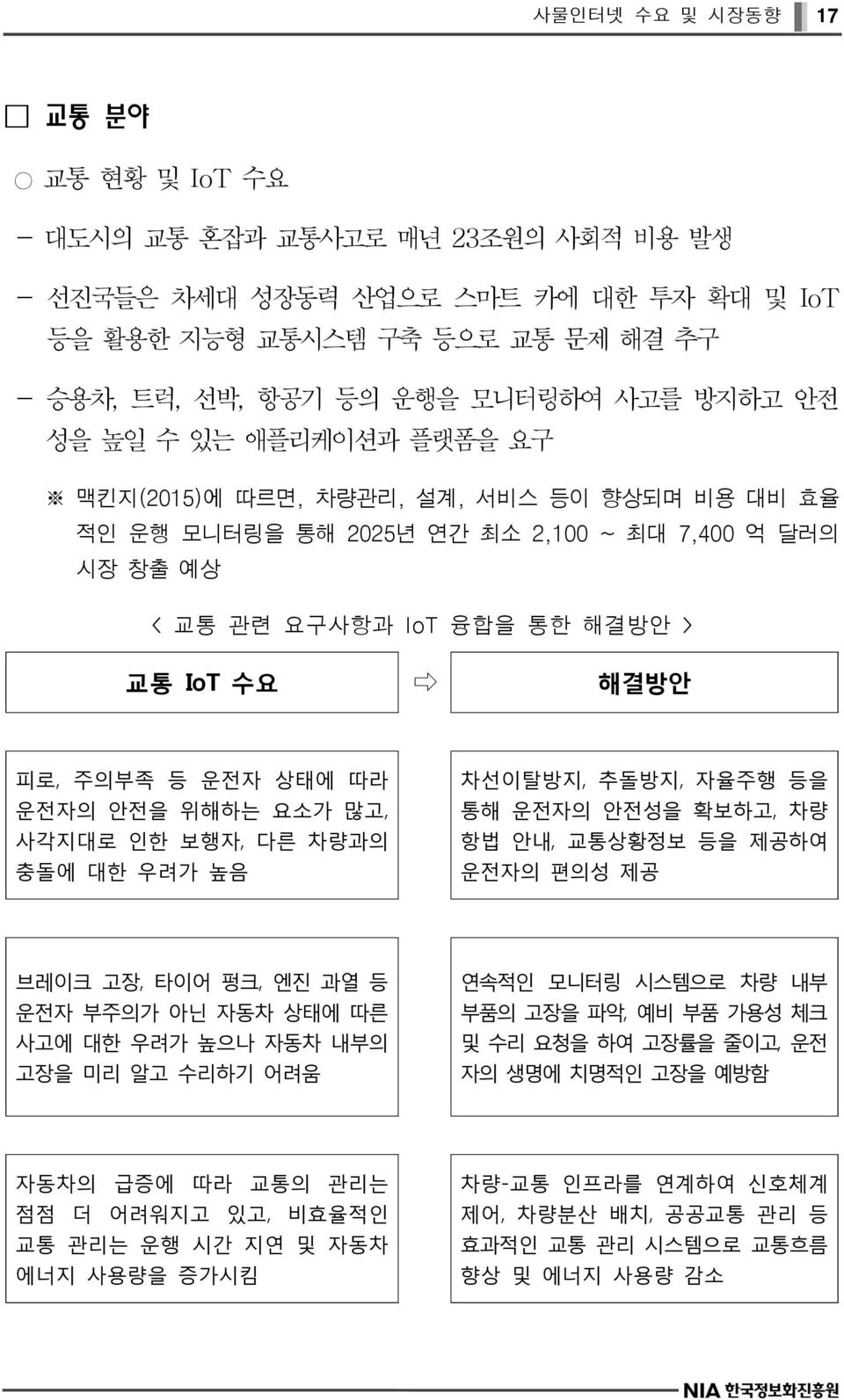 사물인터넷 수요 및 시장동향 17

□ 교통 분야

○ 교통 현황 및 IoT 수요

- 대도시의 교통 혼잡과 교통사고로 매년 23조원의 사회적 비용 발생

- 선진국들은 차세대 성장동력 산업으로 스마트 카에 대한 투자 확대 및 IoT 등을 활용한 지능형 교통시스템 구축 등으로 교통 문제 해결 추구

- 승용차, 트럭, 선박, 항공기 등의 운행을 모니터링하여 사고를 방지하고 안전성을 높일 수 있는 애플리케이션과 플랫폼을 요구

※ 맥킨지(2015)에 따르면, 차량관리, 설계, 서비스 등이 향상되며 비용 대비 효율적인 운행 모니터링을 통해 2025년 연간 최소 2,100 ~ 최대 7,400 억 달러의 시장 창출 예상

< 교통 관련 요구사항과 IoT 융합을 통한 해결방안 >

| 교통 IoT 수요 | ⇨ | 해결방안 |
|---|---|---|
| 피로, 주의부족 등 운전자 상태에 따라 운전자의 안전을 위해하는 요소가 많고, 사각지대로 인한 보행자, 다른 차량과의 충돌에 대한 우려가 높음 | | 차선이탈방지, 추돌방지, 자율주행 등을 통해 운전자의 안전성을 확보하고, 차량 항법 안내, 교통상황정보 등을 제공하여 운전자의 편의성 제공 |
| 브레이크 고장, 타이어 펑크, 엔진 과열 등 운전자 부주의가 아닌 자동차 상태에 따른 사고에 대한 우려가 높으나 자동차 내부의 고장을 미리 알고 수리하기 어려움 | | 연속적인 모니터링 시스템으로 차량 내부 부품의 고장을 파악, 예비 부품 가용성 체크 및 수리 요청을 하여 고장률을 줄이고, 운전자의 생명에 치명적인 고장을 예방함 |
| 자동차의 급증에 따라 교통의 관리는 점점 더 어려워지고 있고, 비효율적인 교통 관리는 운행 시간 지연 및 자동차 에너지 사용량을 증가시킴 | | 차량-교통 인프라를 연계하여 신호체계 제어, 차량분산 배치, 공공교통 관리 등 효과적인 교통 관리 시스템으로 교통흐름 향상 및 에너지 사용량 감소 |

NIA 한국정보화진흥원